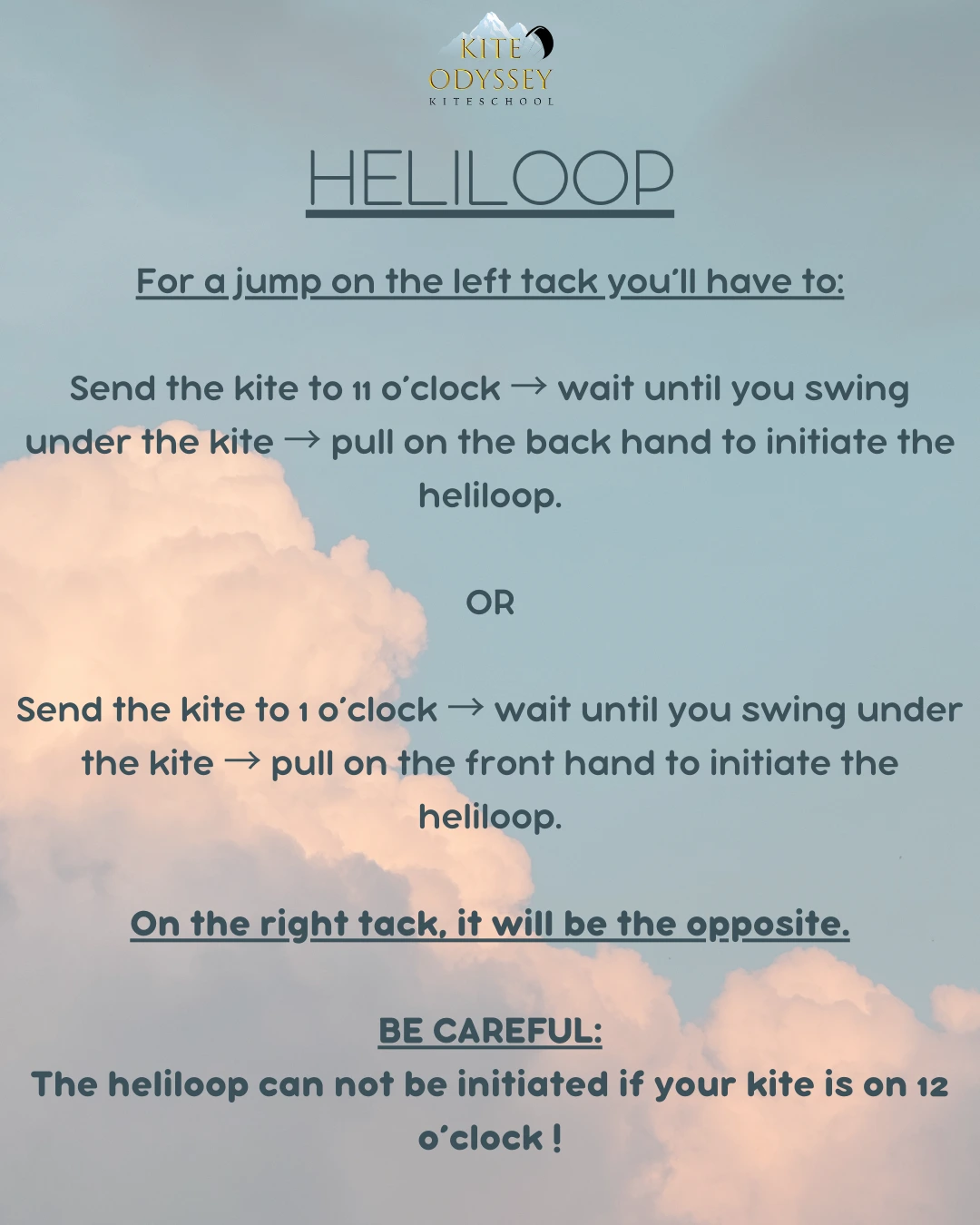 KITE
ODYSSEY
KITESCHOOL

HELILOOP

For a jump on the left tack you'll have to:

Send the kite to 11 o'clock → wait until you swing under the kite → pull on the back hand to initiate the heliloop.

OR

Send the kite to 1 o'clock → wait until you swing under the kite → pull on the front hand to initiate the heliloop.

On the right tack, it will be the opposite.

BE CAREFUL:
The heliloop can not be initiated if your kite is on 12 o'clock !